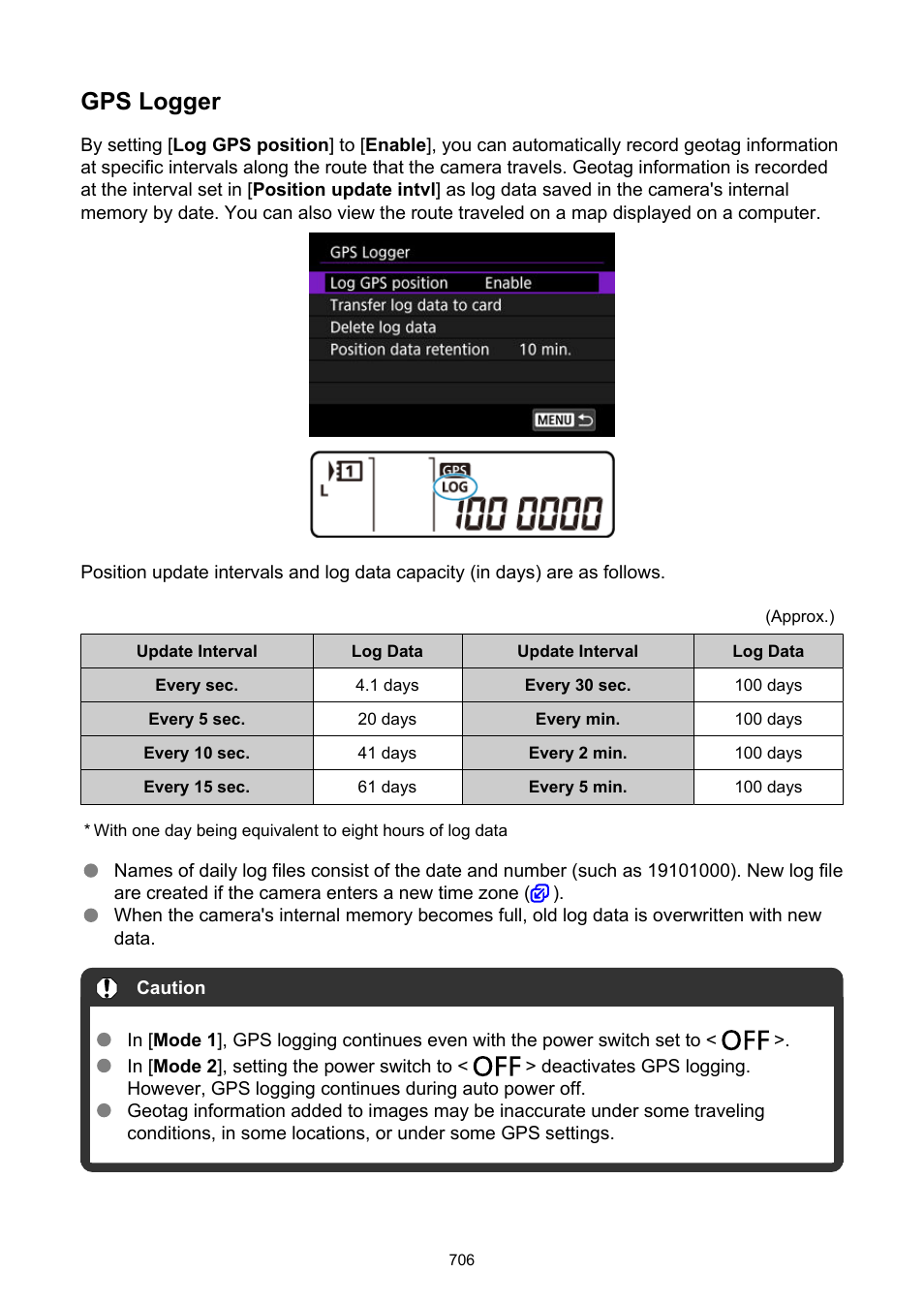 GPS Logger

By setting [Log GPS position] to [Enable], you can automatically record geotag information at specific intervals along the route that the camera travels. Geotag information is recorded at the interval set in [Position update intvl] as log data saved in the camera's internal memory by date. You can also view the route traveled on a map displayed on a computer.

GPS Logger
Log GPS position Enable
Transfer log data to card
Delete log data
Position data retention 10 min.
MENU

1
L
GPS
LOG
100 0000

Position update intervals and log data capacity (in days) are as follows.

(Approx.)

| Update Interval | Log Data | Update Interval | Log Data |
|---|---|---|---|
| Every sec. | 4.1 days | Every 30 sec. | 100 days |
| Every 5 sec. | 20 days | Every min. | 100 days |
| Every 10 sec. | 41 days | Every 2 min. | 100 days |
| Every 15 sec. | 61 days | Every 5 min. | 100 days |

* With one day being equivalent to eight hours of log data

Names of daily log files consist of the date and number (such as 19101000). New log file are created if the camera enters a new time zone ( ).

When the camera's internal memory becomes full, old log data is overwritten with new data.

Caution

In [Mode 1], GPS logging continues even with the power switch set to < OFF >.

In [Mode 2], setting the power switch to < OFF > deactivates GPS logging. However, GPS logging continues during auto power off.

Geotag information added to images may be inaccurate under some traveling conditions, in some locations, or under some GPS settings.

706